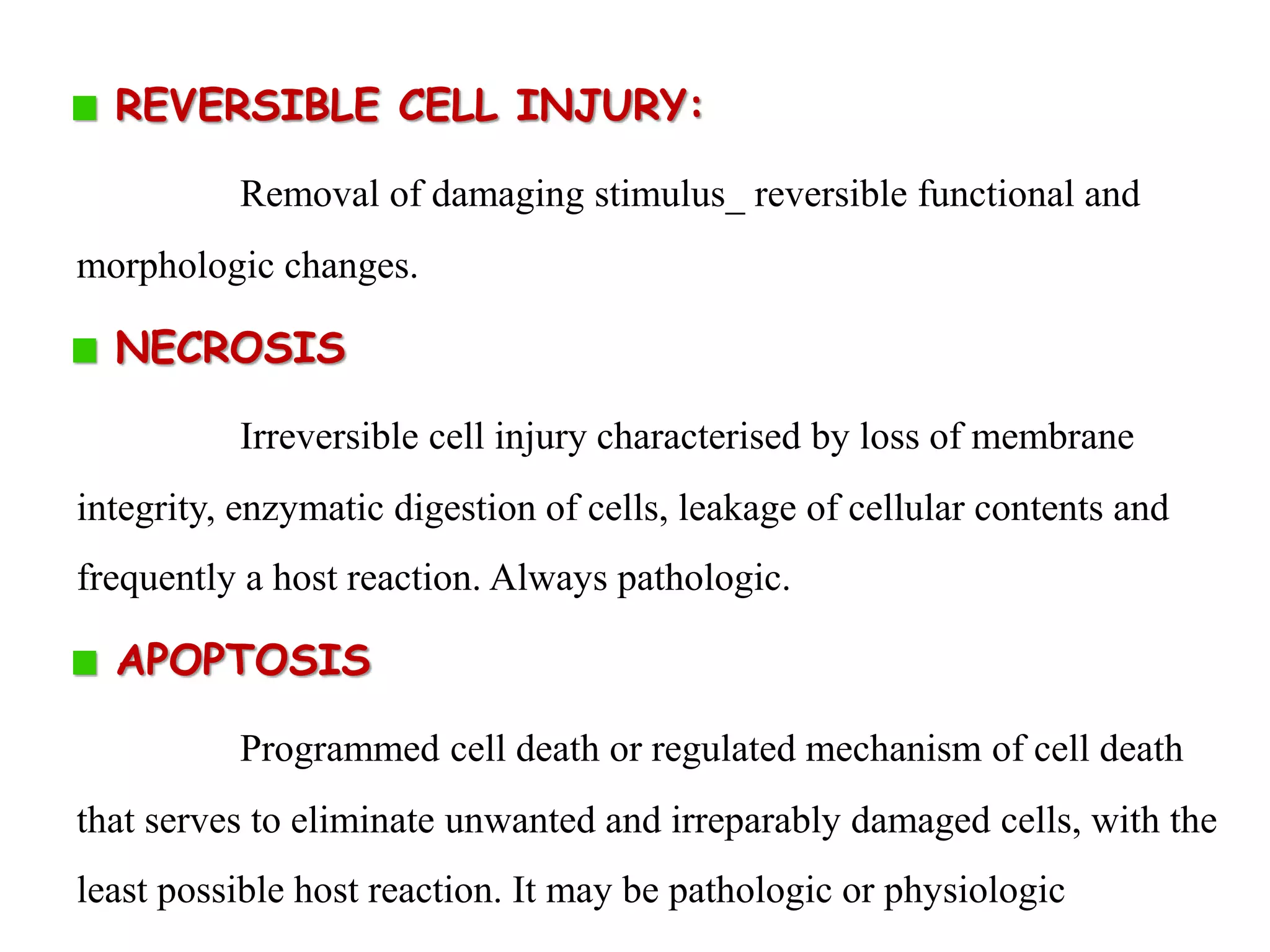 REVERSIBLE CELL INJURY:

Removal of damaging stimulus_ reversible functional and morphologic changes.

NECROSIS

Irreversible cell injury characterised by loss of membrane integrity, enzymatic digestion of cells, leakage of cellular contents and frequently a host reaction. Always pathologic.

APOPTOSIS

Programmed cell death or regulated mechanism of cell death that serves to eliminate unwanted and irreparably damaged cells, with the least possible host reaction. It may be pathologic or physiologic